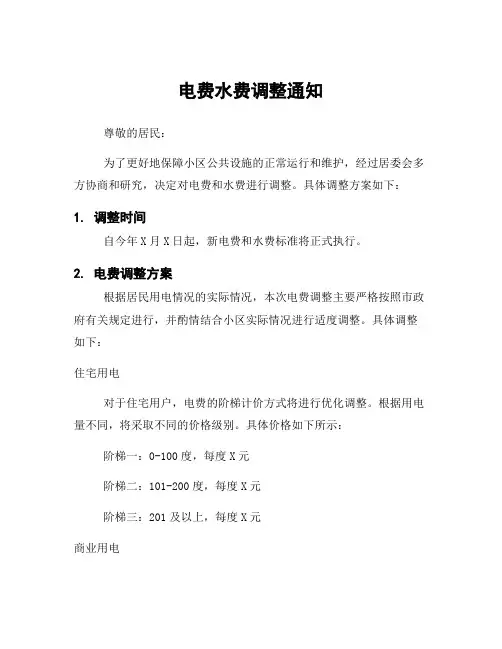 电费水费调整通知

尊敬的居民：

为了更好地保障小区公共设施的正常运行和维护，经过居委会多方协商和研究，决定对电费和水费进行调整。具体调整方案如下：

1. 调整时间

自今年X月X日起，新电费和水费标准将正式执行。

2. 电费调整方案

根据居民用电情况的实际情况，本次电费调整主要严格按照市政府有关规定进行，并酌情结合小区实际情况进行适度调整。具体调整如下：

住宅用电

对于住宅用户，电费的阶梯计价方式将进行优化调整。根据用电量不同，将采取不同的价格级别。具体价格如下所示：

阶梯一：0-100度，每度X元

阶梯二：101-200度，每度X元

阶梯三：201及以上，每度X元

商业用电